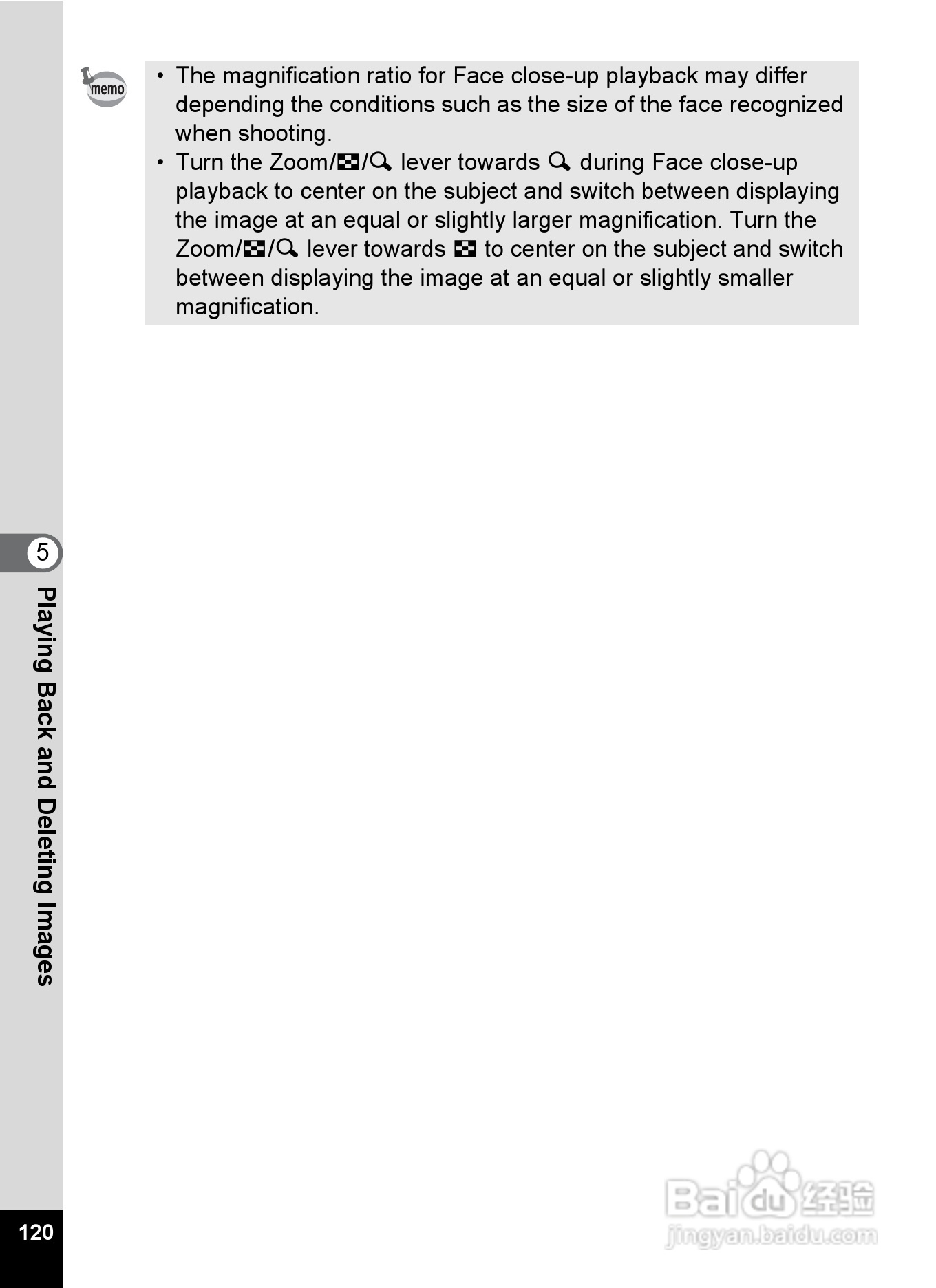 memo

• The magnification ratio for Face close-up playback may differ depending the conditions such as the size of the face recognized when shooting.
• Turn the Zoom/⊞/🔍 lever towards 🔍 during Face close-up playback to center on the subject and switch between displaying the image at an equal or slightly larger magnification. Turn the Zoom/⊞/🔍 lever towards ⊞ to center on the subject and switch between displaying the image at an equal or slightly smaller magnification.

5

Playing Back and Deleting Images

120

Baidu 经验
jingyan.baidu.com